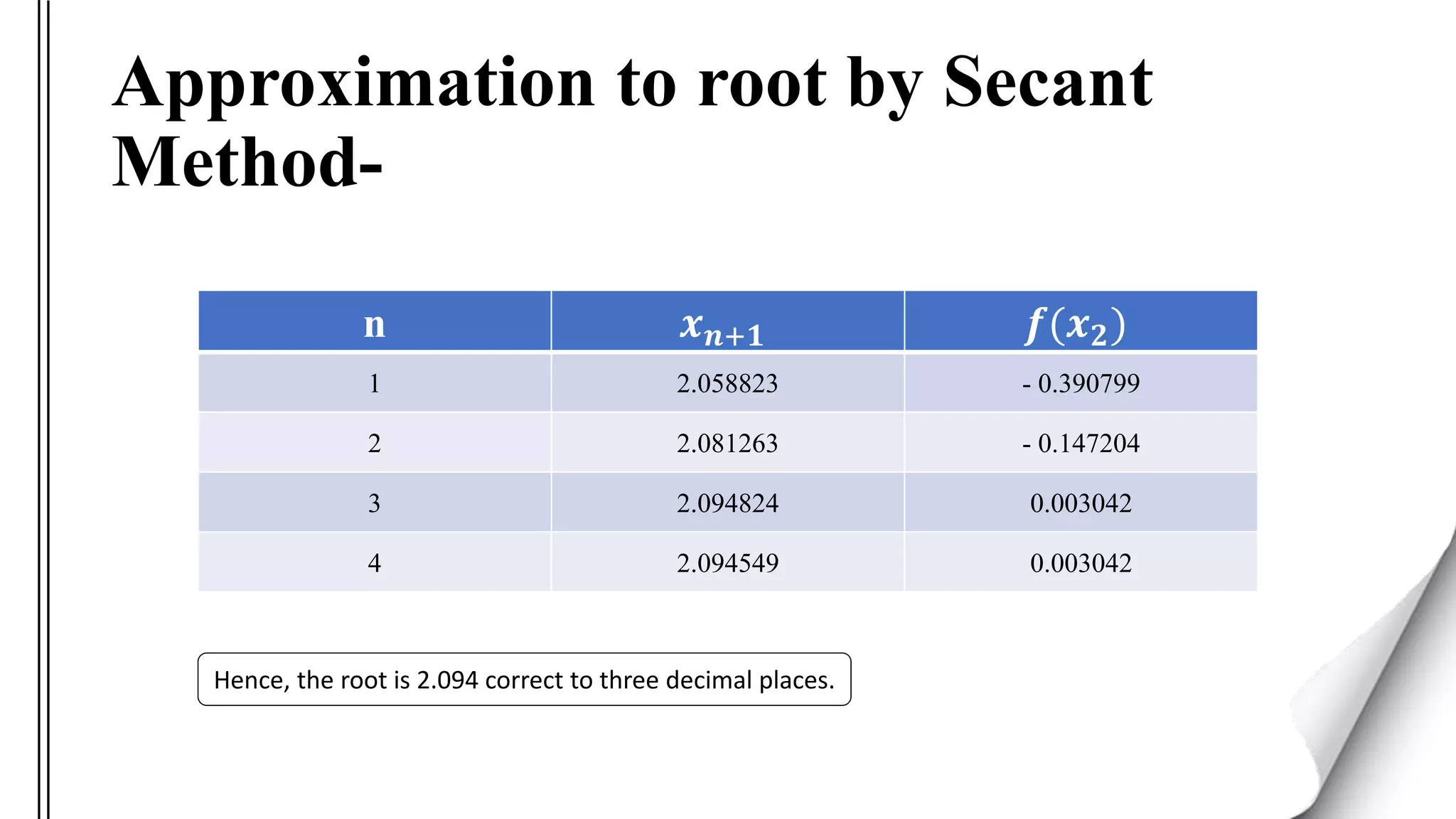 Approximation to root by Secant Method-

| n | $x_{n+1}$ | $f(x_2)$ |
|---|---|---|
| 1 | 2.058823 | - 0.390799 |
| 2 | 2.081263 | - 0.147204 |
| 3 | 2.094824 | 0.003042 |
| 4 | 2.094549 | 0.003042 |

Hence, the root is 2.094 correct to three decimal places.